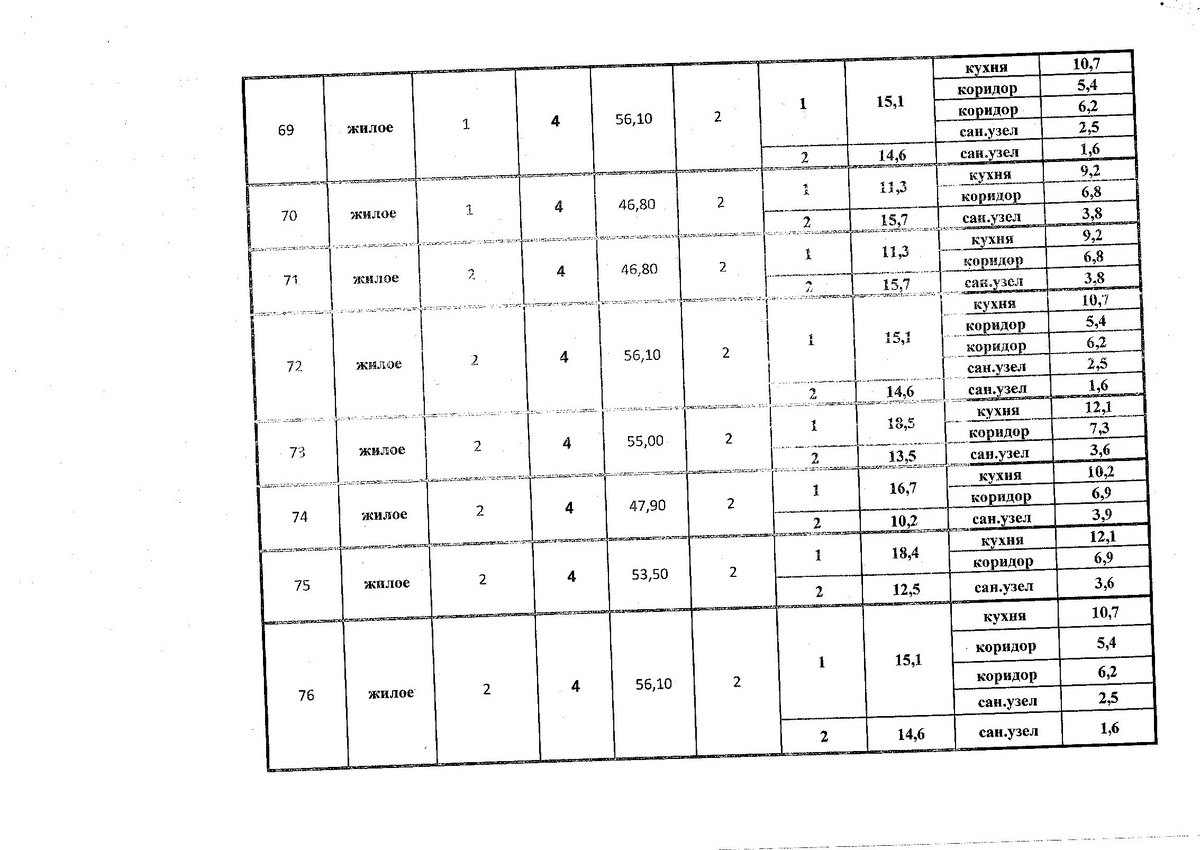 | 69 | жилое | 1 | 4 | 56,10 | 2 | 1 | 15,1 | кухня | 10,7 |
|---|---|---|---|---|---|---|---|---|---|
| | | | | | | | | коридор | 5,4 |
| | | | | | | | | коридор | 6,2 |
| | | | | | | | | сан.узел | 2,5 |
| | | | | | | 2 | 14,6 | сан.узел | 1,6 |
| 70 | жилое | 1 | 4 | 46,80 | 2 | 1 | 11,3 | кухня | 9,2 |
| | | | | | | | | коридор | 6,8 |
| | | | | | | 2 | 15,7 | сан.узел | 3,8 |
| 71 | жилое | 2 | 4 | 46,80 | 2 | 1 | 11,3 | кухня | 9,2 |
| | | | | | | | | коридор | 6,8 |
| | | | | | | 2 | 15,7 | сан.узел | 3,8 |
| 72 | жилое | 2 | 4 | 56,10 | 2 | 1 | 15,1 | кухня | 10,7 |
| | | | | | | | | коридор | 5,4 |
| | | | | | | | | коридор | 6,2 |
| | | | | | | | | сан.узел | 2,5 |
| | | | | | | 2 | 14,6 | сан.узел | 1,6 |
| 73 | жилое | 2 | 4 | 55,00 | 2 | 1 | 18,5 | кухня | 12,1 |
| | | | | | | | | коридор | 7,3 |
| | | | | | | 2 | 13,5 | сан.узел | 3,6 |
| 74 | жилое | 2 | 4 | 47,90 | 2 | 1 | 16,7 | кухня | 10,2 |
| | | | | | | | | коридор | 6,9 |
| | | | | | | 2 | 10,2 | сан.узел | 3,9 |
| 75 | жилое | 2 | 4 | 53,50 | 2 | 1 | 18,4 | кухня | 12,1 |
| | | | | | | | | коридор | 6,9 |
| | | | | | | 2 | 12,5 | сан.узел | 3,6 |
| 76 | жилое | 2 | 4 | 56,10 | 2 | 1 | 15,1 | кухня | 10,7 |
| | | | | | | | | коридор | 5,4 |
| | | | | | | | | коридор | 6,2 |
| | | | | | | | | сан.узел | 2,5 |
| | | | | | | 2 | 14,6 | сан.узел | 1,6 |